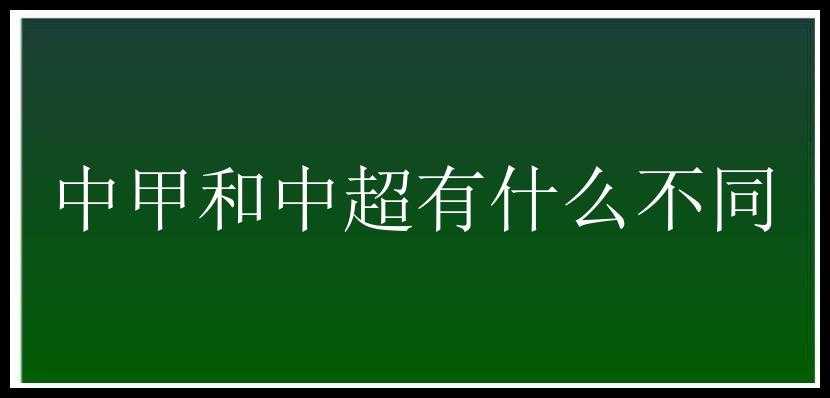 中甲和中超有什么不同